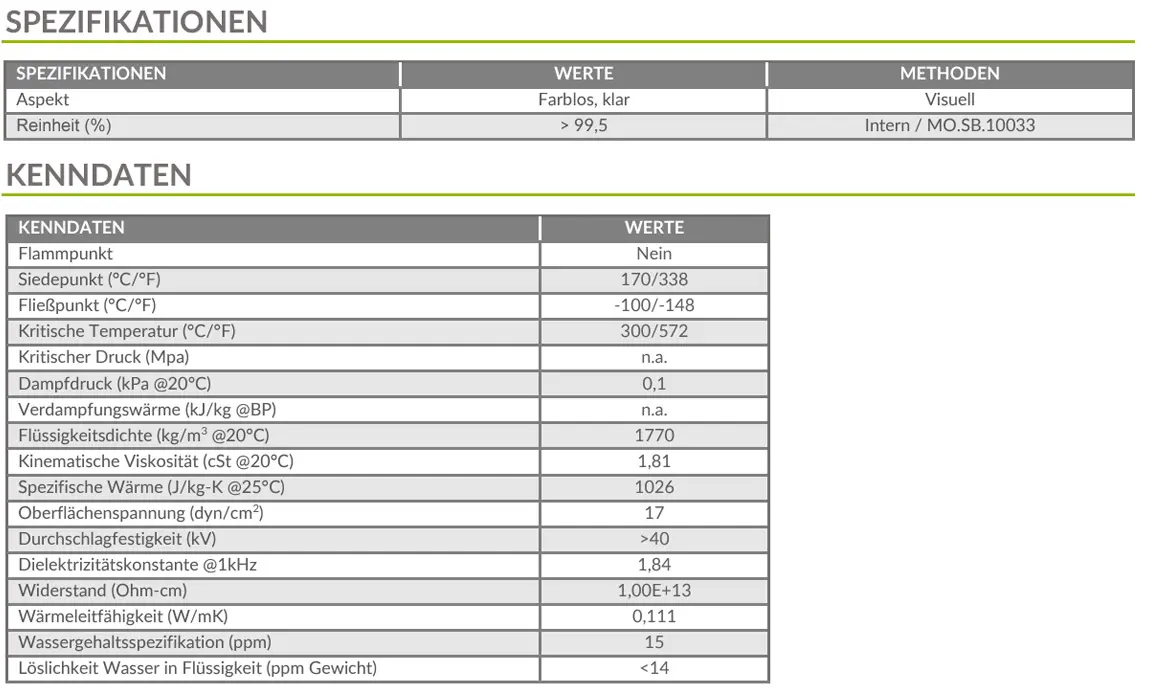 SPEZIFIKATIONEN

| SPEZIFIKATIONEN | WERTE | METHODEN |
|---|---|---|
| Aspekt | Farblos, klar | Visuell |
| Reinheit (%) | > 99,5 | Intern / MO.SB.10033 |

KENNDATEN

| KENNDATEN | WERTE |
|---|---|
| Flammpunkt | Nein |
| Siedepunkt (°C/°F) | 170/338 |
| Fließpunkt (°C/°F) | -100/-148 |
| Kritische Temperatur (°C/°F) | 300/572 |
| Kritischer Druck (Mpa) | n.a. |
| Dampfdruck (kPa @20°C) | 0,1 |
| Verdampfungswärme (kJ/kg @BP) | n.a. |
| Flüssigkeitsdichte (kg/m$^3$ @20°C) | 1770 |
| Kinematische Viskosität (cSt @20°C) | 1,81 |
| Spezifische Wärme (J/kg-K @25°C) | 1026 |
| Oberflächenspannung (dyn/cm$^2$) | 17 |
| Durchschlagfestigkeit (kV) | >40 |
| Dielektrizitätskonstante @1kHz | 1,84 |
| Widerstand (Ohm-cm) | 1,00E+13 |
| Wärmeleitfähigkeit (W/mK) | 0,111 |
| Wassergehaltsspezifikation (ppm) | 15 |
| Löslichkeit Wasser in Flüssigkeit (ppm Gewicht) | <14 |